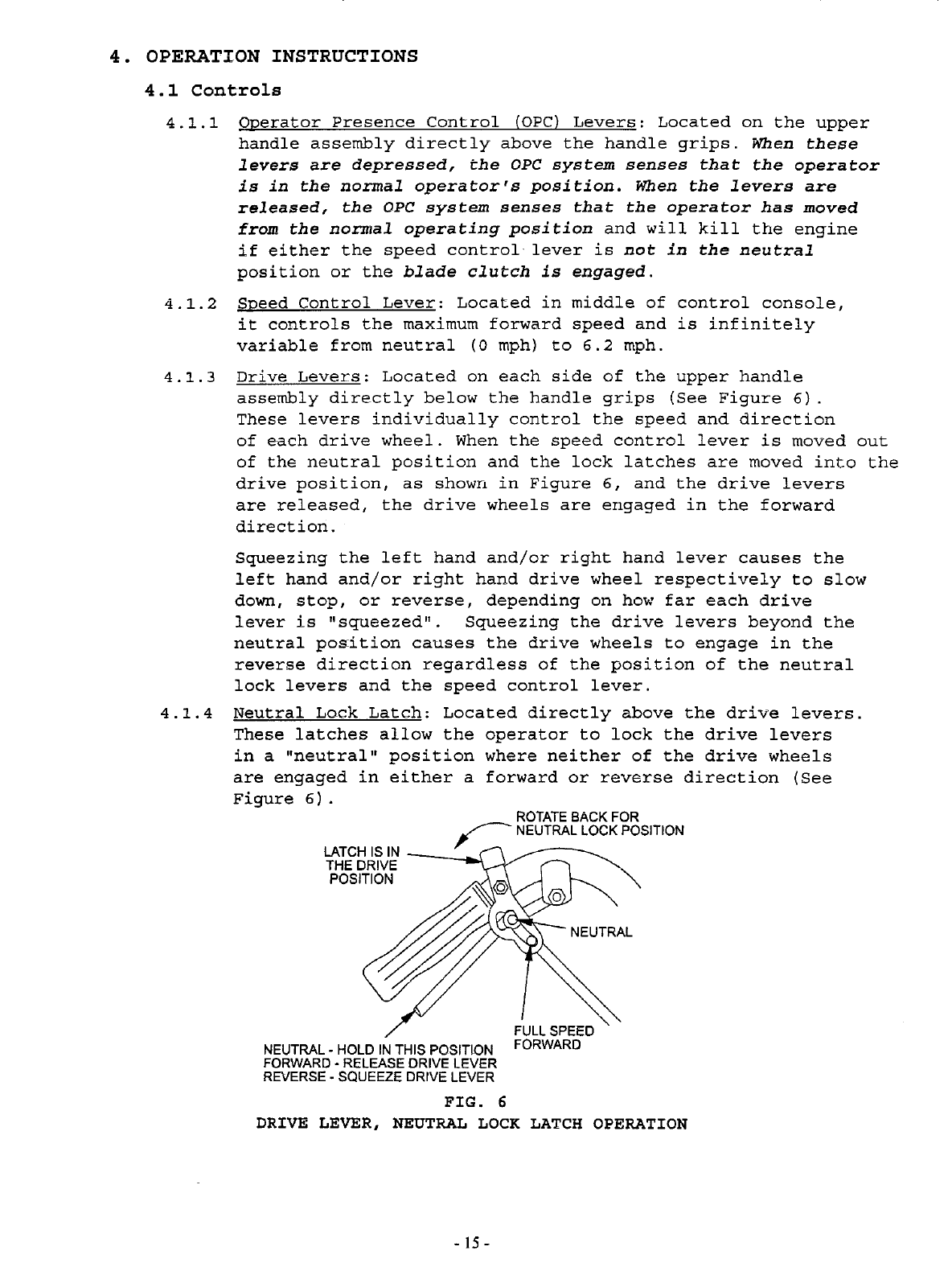 4. OPERATION INSTRUCTIONS

4.1 Controls

4.1.1 Operator Presence Control (OPC) Levers: Located on the upper handle assembly directly above the handle grips. When these levers are depressed, the OPC system senses that the operator is in the normal operator's position. When the levers are released, the OPC system senses that the operator has moved from the normal operating position and will kill the engine if either the speed control lever is not in the neutral position or the blade clutch is engaged.

4.1.2 Speed Control Lever: Located in middle of control console, it controls the maximum forward speed and is infinitely variable from neutral (0 mph) to 6.2 mph.

4.1.3 Drive Levers: Located on each side of the upper handle assembly directly below the handle grips (See Figure 6). These levers individually control the speed and direction of each drive wheel. When the speed control lever is moved out of the neutral position and the lock latches are moved into the drive position, as shown in Figure 6, and the drive levers are released, the drive wheels are engaged in the forward direction.

Squeezing the left hand and/or right hand lever causes the left hand and/or right hand drive wheel respectively to slow down, stop, or reverse, depending on how far each drive lever is "squeezed". Squeezing the drive levers beyond the neutral position causes the drive wheels to engage in the reverse direction regardless of the position of the neutral lock levers and the speed control lever.

4.1.4 Neutral Lock Latch: Located directly above the drive levers. These latches allow the operator to lock the drive levers in a "neutral" position where neither of the drive wheels are engaged in either a forward or reverse direction (See Figure 6).

ROTATE BACK FOR NEUTRAL LOCK POSITION

LATCH IS IN THE DRIVE POSITION

NEUTRAL

FULL SPEED FORWARD

NEUTRAL - HOLD IN THIS POSITION
FORWARD - RELEASE DRIVE LEVER
REVERSE - SQUEEZE DRIVE LEVER

FIG. 6
DRIVE LEVER, NEUTRAL LOCK LATCH OPERATION

- 15 -